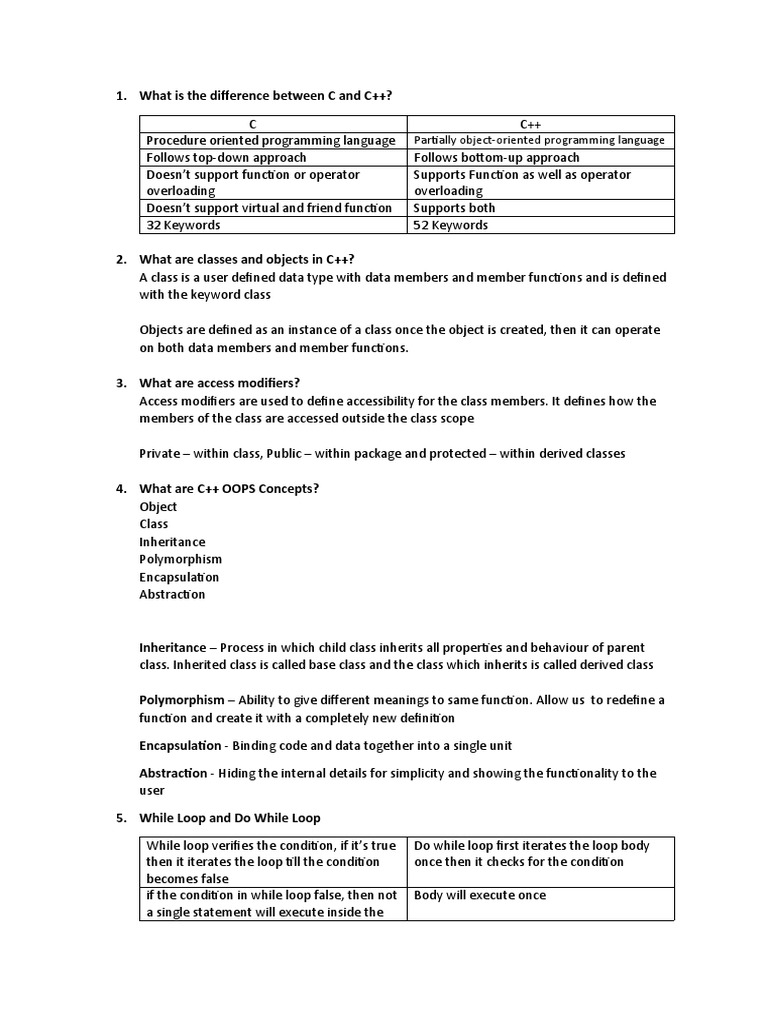 1. What is the difference between C and C++?

| C | C++ |
|---|---|
| Procedure oriented programming language | Partially object-oriented programming language |
| Follows top-down approach | Follows bottom-up approach |
| Doesn't support function or operator overloading | Supports Function as well as operator overloading |
| Doesn't support virtual and friend function | Supports both |
| 32 Keywords | 52 Keywords |

2. What are classes and objects in C++?
A class is a user defined data type with data members and member functions and is defined with the keyword class

Objects are defined as an instance of a class once the object is created, then it can operate on both data members and member functions.

3. What are access modifiers?
Access modifiers are used to define accessibility for the class members. It defines how the members of the class are accessed outside the class scope

Private – within class, Public – within package and protected – within derived classes

4. What are C++ OOPS Concepts?
Object
Class
Inheritance
Polymorphism
Encapsulation
Abstraction

Inheritance – Process in which child class inherits all properties and behaviour of parent class. Inherited class is called base class and the class which inherits is called derived class

Polymorphism – Ability to give different meanings to same function. Allow us to redefine a function and create it with a completely new definition

Encapsulation - Binding code and data together into a single unit

Abstraction - Hiding the internal details for simplicity and showing the functionality to the user

5. While Loop and Do While Loop

| While loop verifies the condition, if it's true then it iterates the loop till the condition becomes false | Do while loop first iterates the loop body once then it checks for the condition |
|---|---|
| if the condition in while loop false, then not a single statement will execute inside the | Body will execute once |